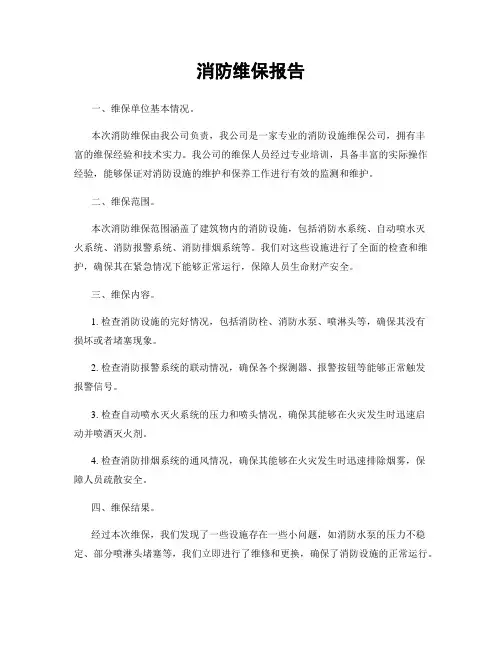 消防维保报告

一、维保单位基本情况。

本次消防维保由我公司负责，我公司是一家专业的消防设施维保公司，拥有丰富的维保经验和技术实力。我公司的维保人员经过专业培训，具备丰富的实际操作经验，能够保证对消防设施的维护和保养工作进行有效的监测和维护。

二、维保范围。

本次消防维保范围涵盖了建筑物内的消防设施，包括消防水系统、自动喷水灭火系统、消防报警系统、消防排烟系统等。我们对这些设施进行了全面的检查和维护，确保其在紧急情况下能够正常运行，保障人员生命财产安全。

三、维保内容。

1. 检查消防设施的完好情况，包括消防栓、消防水泵、喷淋头等，确保其没有损坏或者堵塞现象。

2. 检查消防报警系统的联动情况，确保各个探测器、报警按钮等能够正常触发报警信号。

3. 检查自动喷水灭火系统的压力和喷头情况，确保其能够在火灾发生时迅速启动并喷洒灭火剂。

4. 检查消防排烟系统的通风情况，确保其能够在火灾发生时迅速排除烟雾，保障人员疏散安全。

四、维保结果。

经过本次维保，我们发现了一些设施存在一些小问题，如消防水泵的压力不稳定、部分喷淋头堵塞等，我们立即进行了维修和更换，确保了消防设施的正常运行。